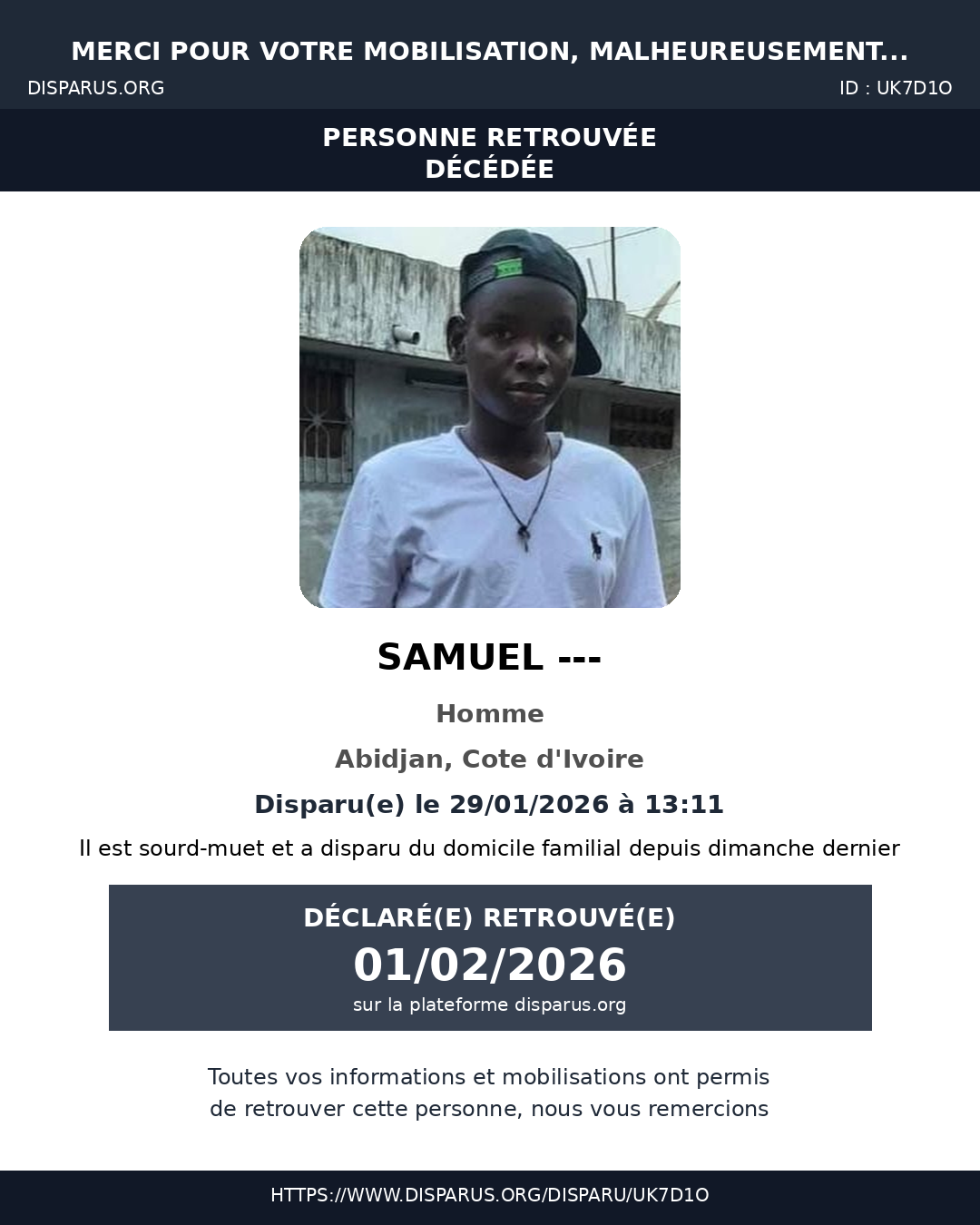 MERCI POUR VOTRE MOBILISATION, MALHEUREUSEMENT...

DISPARUS.ORG

ID : UK7D1O

PERSONNE RETROUVÉE
DÉCÉDÉE

SAMUEL ---

Homme

Abidjan, Cote d'Ivoire

Disparu(e) le 29/01/2026 à 13:11

Il est sourd-muet et a disparu du domicile familial depuis dimanche dernier

DÉCLARÉ(E) RETROUVÉ(E)
01/02/2026
sur la plateforme disparus.org

Toutes vos informations et mobilisations ont permis de retrouver cette personne, nous vous remercions

HTTPS://WWW.DISPARUS.ORG/DISPARU/UK7D1O